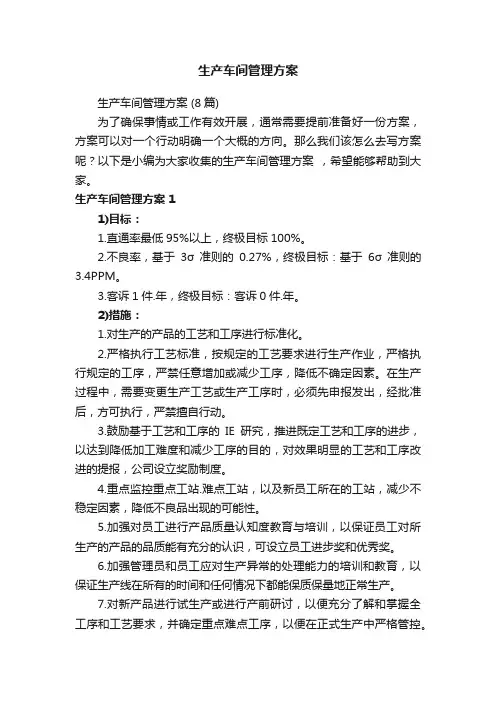 生产车间管理方案

生产车间管理方案 (8 篇)

为了确保事情或工作有效开展，通常需要提前准备好一份方案，方案可以对一个行动明确一个大概的方向。那么我们该怎么去写方案呢？以下是小编为大家收集的生产车间管理方案 ，希望能够帮助到大家。

生产车间管理方案 1

1)目标：

1.直通率最低 95%以上，终极目标 100%。

2.不良率，基于 3σ 准则的 0.27%，终极目标：基于 6σ 准则的 3.4PPM。

3.客诉 1 件.年，终极目标：客诉 0 件.年。

2)措施：

1.对生产的产品的工艺和工序进行标准化。

2.严格执行工艺标准，按规定的工艺要求进行生产作业，严格执行规定的工序，严禁任意增加或减少工序，降低不确定因素。在生产过程中，需要变更生产工艺或生产工序时，必须先申报发出，经批准后，方可执行，严禁擅自行动。

3.鼓励基于工艺和工序的 IE 研究，推进既定工艺和工序的进步，以达到降低加工难度和减少工序的目的，对效果明显的工艺和工序改进的提报，公司设立奖励制度。

4.重点监控重点工站.难点工站，以及新员工所在的工站，减少不稳定因素，降低不良品出现的可能性。

5.加强对员工进行产品质量认知度教育与培训，以保证员工对所生产的产品的品质能有充分的认识，可设立员工进步奖和优秀奖。

6.加强管理员和员工应对生产异常的处理能力的培训和教育，以保证生产线在所有的时间和任何情况下都能保质保量地正常生产。

7.对新产品进行试生产或进行产前研讨，以便充分了解和掌握全工序和工艺要求，并确定重点难点工序，以便在正式生产中严格管控。